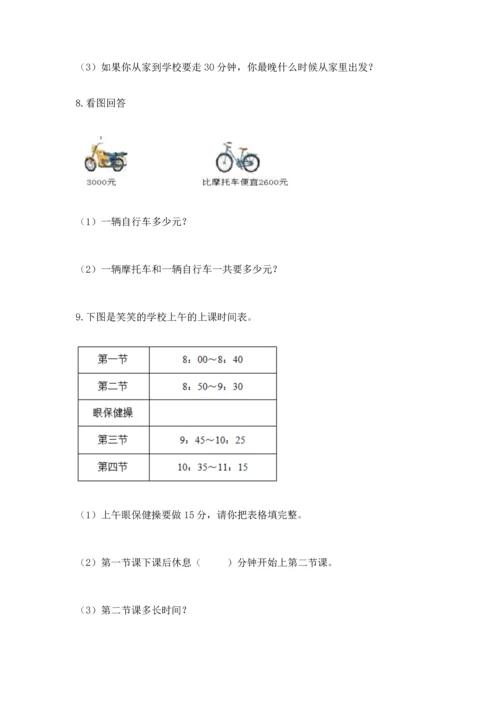 （3）如果你从家到学校要走 30 分钟，你最晚什么时候从家里出发？

8. 看图回答

3000元

比摩托车便宜2600元

（1）一辆自行车多少元？

（2）一辆摩托车和一辆自行车一共要多少元？

9. 下图是笑笑的学校上午的上课时间表。

| 第一节 | 8：00～8：40 |
|---|---|
| 第二节 | 8：50～9：30 |
| 眼保健操 | |
| 第三节 | 9：45～10：25 |
| 第四节 | 10：35～11：15 |

（1）上午眼保健操要做 15 分，请你把表格填完整。

（2）第一节课下课后休息（　　）分钟开始上第二节课。

（3）第二节课多长时间？